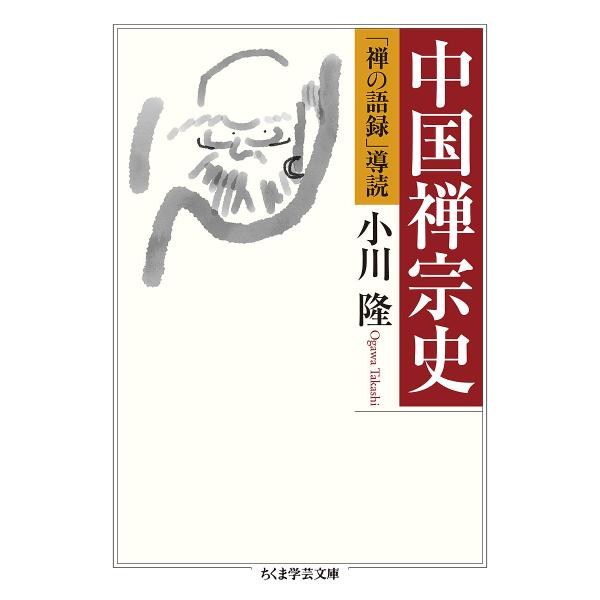 中国禅宗史

「禅の語録」導読

小川 隆

Ogawa Takashi

ちくま学芸文庫